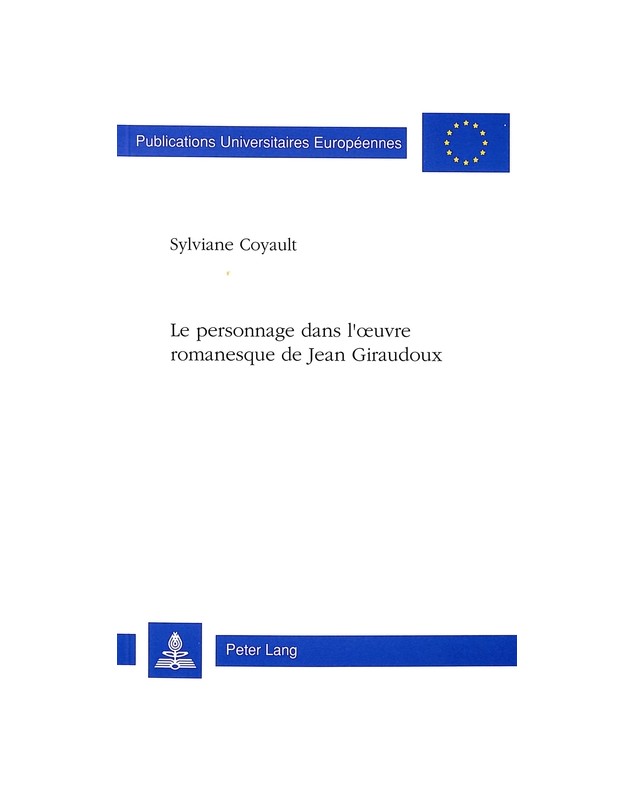 Publications Universitaires Européennes

Sylviane Coyault

Le personnage dans l'œuvre romanesque de Jean Giraudoux

Peter Lang